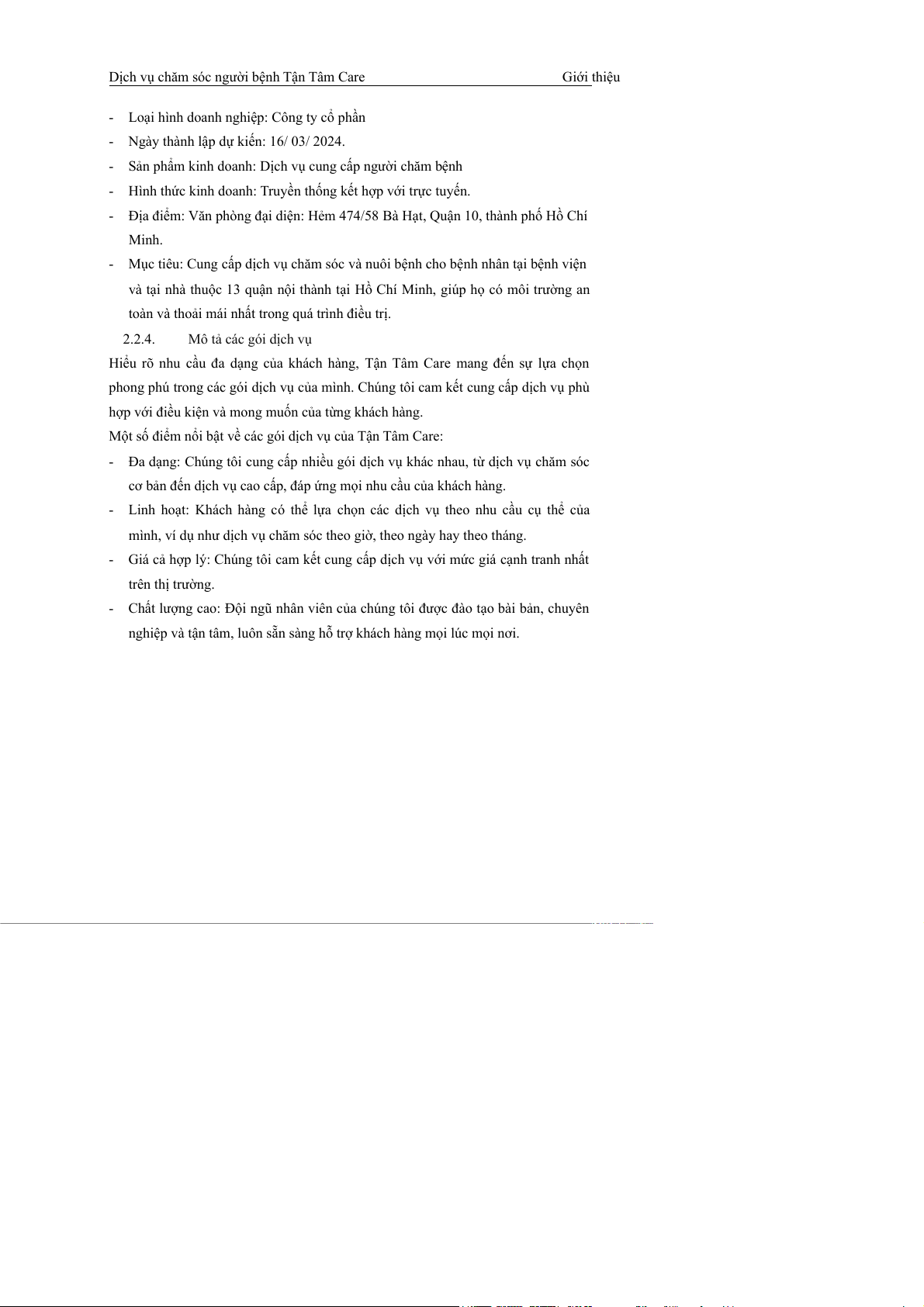 Dịch vụ chăm sóc người bệnh Tận Tâm Care Giới thiệu

- Loại hình doanh nghiệp: Công ty cổ phần
- Ngày thành lập dự kiến: 16/ 03/ 2024.
- Sản phẩm kinh doanh: Dịch vụ cung cấp người chăm bệnh
- Hình thức kinh doanh: Truyền thống kết hợp với trực tuyến.
- Địa điểm: Văn phòng đại diện: Hẻm 474/58 Bà Hạt, Quận 10, thành phố Hồ Chí Minh.
- Mục tiêu: Cung cấp dịch vụ chăm sóc và nuôi bệnh cho bệnh nhân tại bệnh viện và tại nhà thuộc 13 quận nội thành tại Hồ Chí Minh, giúp họ có môi trường an toàn và thoải mái nhất trong quá trình điều trị.

2.2.4. Mô tả các gói dịch vụ

Hiểu rõ nhu cầu đa dạng của khách hàng, Tận Tâm Care mang đến sự lựa chọn phong phú trong các gói dịch vụ của mình. Chúng tôi cam kết cung cấp dịch vụ phù hợp với điều kiện và mong muốn của từng khách hàng.

Một số điểm nổi bật về các gói dịch vụ của Tận Tâm Care:

- Đa dạng: Chúng tôi cung cấp nhiều gói dịch vụ khác nhau, từ dịch vụ chăm sóc cơ bản đến dịch vụ cao cấp, đáp ứng mọi nhu cầu của khách hàng.
- Linh hoạt: Khách hàng có thể lựa chọn các dịch vụ theo nhu cầu cụ thể của mình, ví dụ như dịch vụ chăm sóc theo giờ, theo ngày hay theo tháng.
- Giá cả hợp lý: Chúng tôi cam kết cung cấp dịch vụ với mức giá cạnh tranh nhất trên thị trường.
- Chất lượng cao: Đội ngũ nhân viên của chúng tôi được đào tạo bài bản, chuyên nghiệp và tận tâm, luôn sẵn sàng hỗ trợ khách hàng mọi lúc mọi nơi.